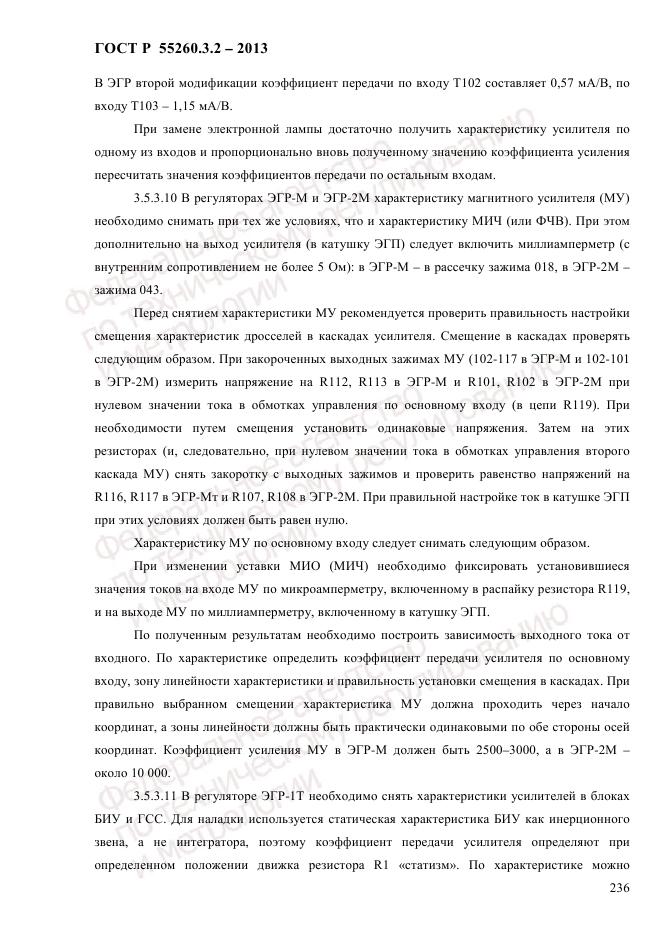 ГОСТ Р 55260.3.2 – 2013

В ЭГР второй модификации коэффициент передачи по входу Т102 составляет 0,57 мА/В, по входу Т103 – 1,15 мА/В.

При замене электронной лампы достаточно получить характеристику усилителя по одному из входов и пропорционально вновь полученному значению коэффициента усиления пересчитать значения коэффициентов передачи по остальным входам.

3.5.3.10 В регуляторах ЭГР-М и ЭГР-2М характеристику магнитного усилителя (МУ) необходимо снимать при тех же условиях, что и характеристику МИЧ (или ФЧВ). При этом дополнительно на выход усилителя (в катушку ЭГП) следует включить миллиамперметр (с внутренним сопротивлением не более 5 Ом): в ЭГР-М – в рассечку зажима 018, в ЭГР-2М – зажима 043.

Перед снятием характеристики МУ рекомендуется проверить правильность настройки смещения характеристик дросселей в каскадах усилителя. Смещение в каскадах проверять следующим образом. При закороченных выходных зажимах МУ (102-117 в ЭГР-М и 102-101 в ЭГР-2М) измерить напряжение на R112, R113 в ЭГР-М и R101, R102 в ЭГР-2М при нулевом значении тока в обмотках управления по основному входу (в цепи R119). При необходимости путем смещения установить одинаковые напряжения. Затем на этих резисторах (и, следовательно, при нулевом значении тока в обмотках управления второго каскада МУ) снять закоротку с выходных зажимов и проверить равенство напряжений на R116, R117 в ЭГР-Мт и R107, R108 в ЭГР-2М. При правильной настройке ток в катушке ЭГП при этих условиях должен быть равен нулю.

Характеристику МУ по основному входу следует снимать следующим образом.

При изменении уставки МИО (МИЧ) необходимо фиксировать установившиеся значения токов на входе МУ по микроамперметру, включенному в распайку резистора R119, и на выходе МУ по миллиамперметру, включенному в катушку ЭГП.

По полученным результатам необходимо построить зависимость выходного тока от входного. По характеристике определить коэффициент передачи усилителя по основному входу, зону линейности характеристики и правильность установки смещения в каскадах. При правильно выбранном смещении характеристика МУ должна проходить через начало координат, а зоны линейности должны быть практически одинаковыми по обе стороны осей координат. Коэффициент усиления МУ в ЭГР-М должен быть 2500–3000, а в ЭГР-2М – около 10 000.

3.5.3.11 В регуляторе ЭГР-1Т необходимо снять характеристики усилителей в блоках БИУ и ГСС. Для наладки используется статическая характеристика БИУ как инерционного звена, а не интегратора, поэтому коэффициент передачи усилителя определяют при определенном положении движка резистора R1 «статизм». По характеристике можно

236